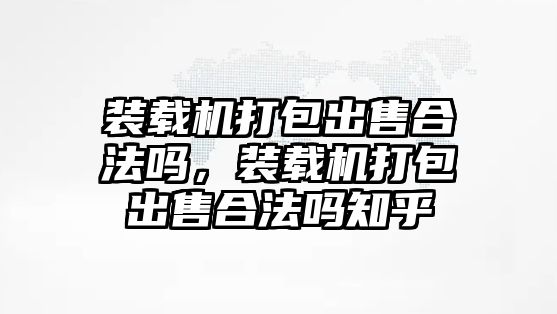 装载机打包出售合法吗，装载机打包出售合法吗知乎